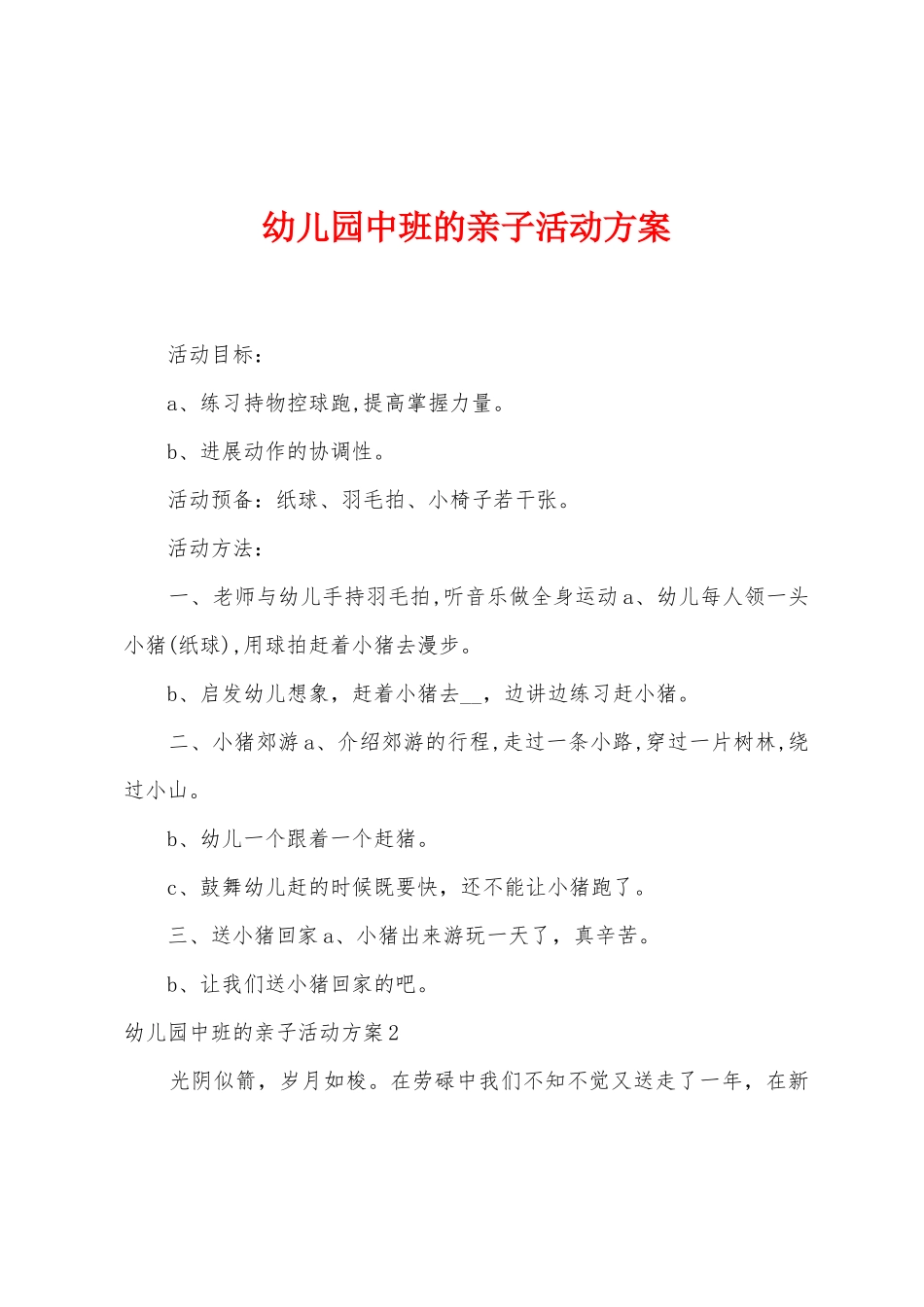 幼儿园中班的亲子活动方案

活动目标：

a、练习持物控球跑,提高掌握力量。

b、进展动作的协调性。

活动预备：纸球、羽毛拍、小椅子若干张。

活动方法：

一、老师与幼儿手持羽毛拍,听音乐做全身运动a、幼儿每人领一头小猪(纸球),用球拍赶着小猪去漫步。

b、启发幼儿想象，赶着小猪去__，边讲边练习赶小猪。

二、小猪郊游a、介绍郊游的行程,走过一条小路,穿过一片树林,绕过小山。

b、幼儿一个跟着一个赶猪。

c、鼓舞幼儿赶的时候既要快，还不能让小猪跑了。

三、送小猪回家a、小猪出来游玩一天了，真辛苦。

b、让我们送小猪回家的吧。

幼儿园中班的亲子活动方案2

光阴似箭，岁月如梭。在劳碌中我们不知不觉又送走了一年，在新